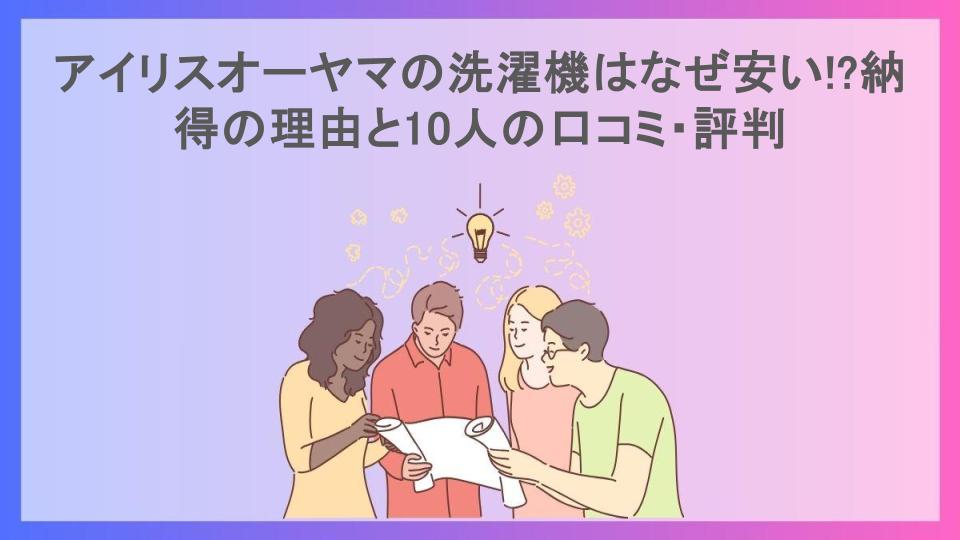 アイリスオーヤマの洗濯機はなぜ安い!?納得の理由と10人の口コミ･評判